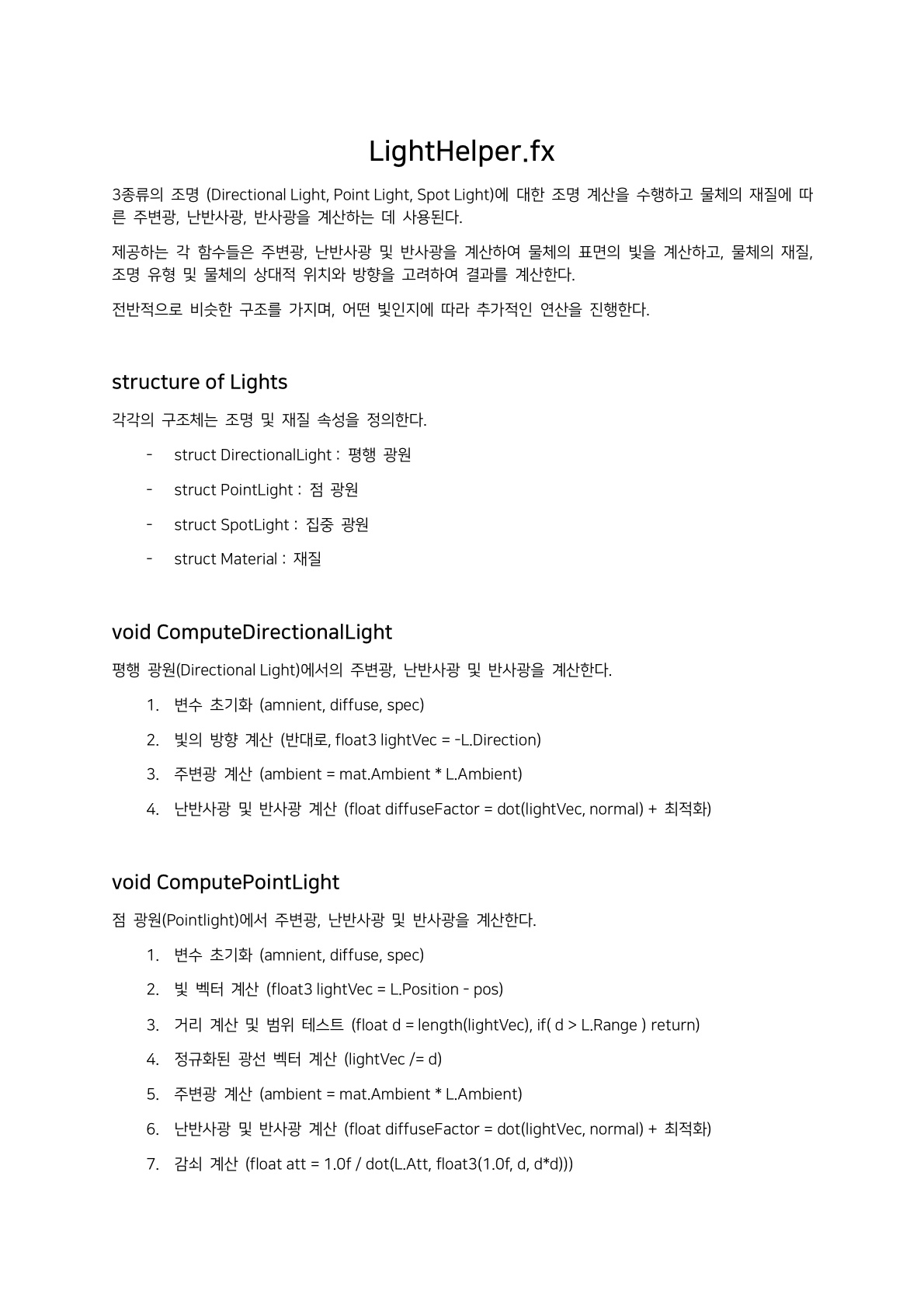 LightHelper.fx

3종류의 조명 (Directional Light, Point Light, Spot Light)에 대한 조명 계산을 수행하고 물체의 재질에 따른 주변광, 난반사광, 반사광을 계산하는 데 사용된다.

제공하는 각 함수들은 주변광, 난반사광 및 반사광을 계산하여 물체의 표면의 빛을 계산하고, 물체의 재질, 조명 유형 및 물체의 상대적 위치와 방향을 고려하여 결과를 계산한다.

전반적으로 비슷한 구조를 가지며, 어떤 빛인지에 따라 추가적인 연산을 진행한다.

structure of Lights

각각의 구조체는 조명 및 재질 속성을 정의한다.

- struct DirectionalLight : 평행 광원
- struct PointLight : 점 광원
- struct SpotLight : 집중 광원
- struct Material : 재질

void ComputeDirectionalLight

평행 광원(Directional Light)에서의 주변광, 난반사광 및 반사광을 계산한다.

1. 변수 초기화 (amnient, diffuse, spec)
2. 빛의 방향 계산 (반대로, float3 lightVec = -L.Direction)
3. 주변광 계산 (ambient = mat.Ambient * L.Ambient)
4. 난반사광 및 반사광 계산 (float diffuseFactor = dot(lightVec, normal) + 최적화)

void ComputePointLight

점 광원(Pointlight)에서 주변광, 난반사광 및 반사광을 계산한다.

1. 변수 초기화 (amnient, diffuse, spec)
2. 빛 벡터 계산 (float3 lightVec = L.Position - pos)
3. 거리 계산 및 범위 테스트 (float d = length(lightVec), if( d > L.Range ) return)
4. 정규화된 광선 벡터 계산 (lightVec /= d)
5. 주변광 계산 (ambient = mat.Ambient * L.Ambient)
6. 난반사광 및 반사광 계산 (float diffuseFactor = dot(lightVec, normal) + 최적화)
7. 감쇠 계산 (float att = 1.0f / dot(L.Att, float3(1.0f, d, d*d)))